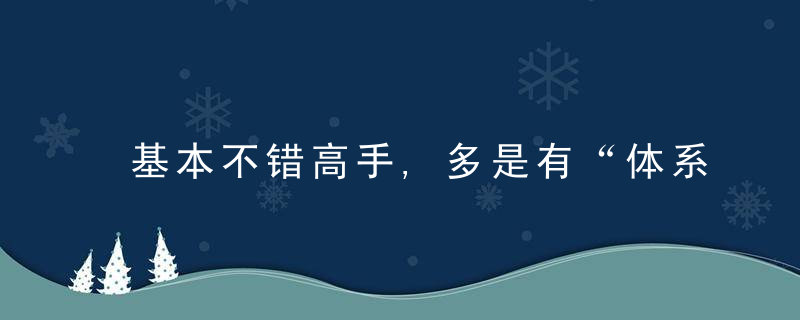 基本不错高手，多是有“体系